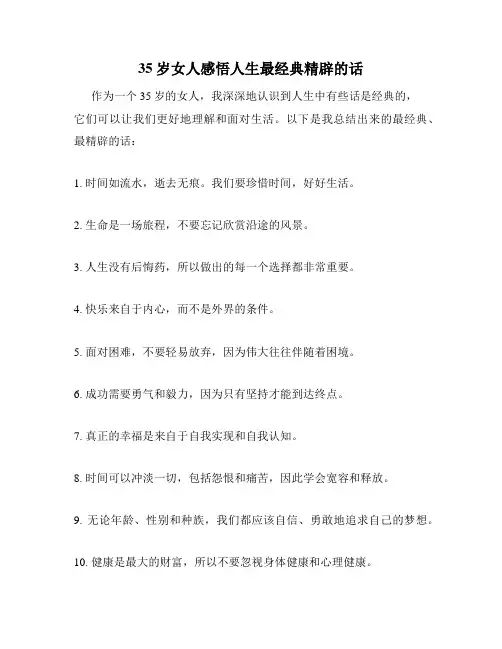 35 岁女人感悟人生最经典精辟的话

作为一个 35 岁的女人，我深深地认识到人生中有些话是经典的，它们可以让我们更好地理解和面对生活。以下是我总结出来的最经典、最精辟的话：

1. 时间如流水，逝去无痕。我们要珍惜时间，好好生活。

2. 生命是一场旅程，不要忘记欣赏沿途的风景。

3. 人生没有后悔药，所以做出的每一个选择都非常重要。

4. 快乐来自于内心，而不是外界的条件。

5. 面对困难，不要轻易放弃，因为伟大往往伴随着困境。

6. 成功需要勇气和毅力，因为只有坚持才能到达终点。

7. 真正的幸福是来自于自我实现和自我认知。

8. 时间可以冲淡一切，包括怨恨和痛苦，因此学会宽容和释放。

9. 无论年龄、性别和种族，我们都应该自信、勇敢地追求自己的梦想。

10. 健康是最大的财富，所以不要忽视身体健康和心理健康。